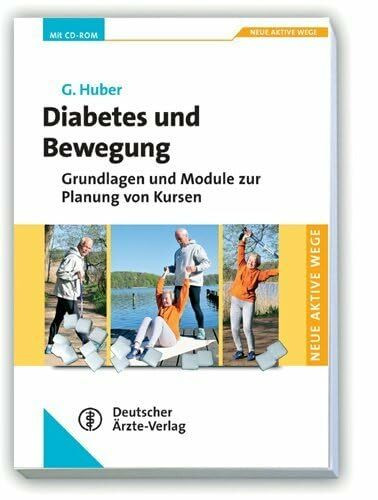 Mit CD-ROM

NEUE AKTIVE WEGE

G. Huber

Diabetes und Bewegung

Grundlagen und Module zur Planung von Kursen

NEUE AKTIVE WEGE

Deutscher Ärzte-Verlag